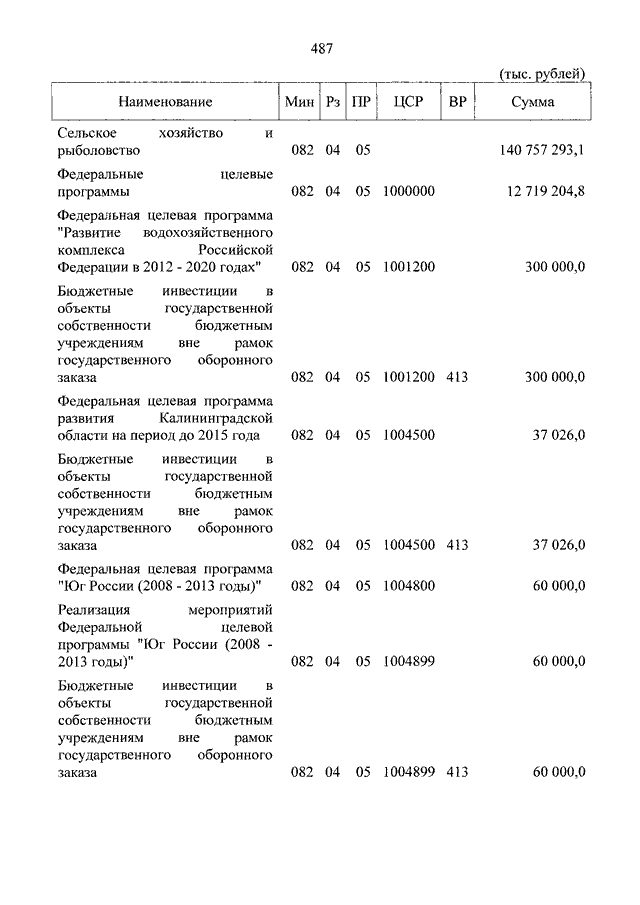 487

(тыс. рублей)

| Наименование | Мин | Рз | ПР | ЦСР | ВР | Сумма |
|---|---|---|---|---|---|---|
| Сельское хозяйство и рыболовство | 082 | 04 | 05 | | | 140 757 293,1 |
| Федеральные целевые программы | 082 | 04 | 05 | 1000000 | | 12 719 204,8 |
| Федеральная целевая программа "Развитие водохозяйственного комплекса Российской Федерации в 2012 - 2020 годах" | 082 | 04 | 05 | 1001200 | | 300 000,0 |
| Бюджетные инвестиции в объекты государственной собственности бюджетным учреждениям вне рамок государственного оборонного заказа | 082 | 04 | 05 | 1001200 | 413 | 300 000,0 |
| Федеральная целевая программа развития Калининградской области на период до 2015 года | 082 | 04 | 05 | 1004500 | | 37 026,0 |
| Бюджетные инвестиции в объекты государственной собственности бюджетным учреждениям вне рамок государственного оборонного заказа | 082 | 04 | 05 | 1004500 | 413 | 37 026,0 |
| Федеральная целевая программа "Юг России (2008 - 2013 годы)" | 082 | 04 | 05 | 1004800 | | 60 000,0 |
| Реализация мероприятий Федеральной целевой программы "Юг России (2008 - 2013 годы)" | 082 | 04 | 05 | 1004899 | | 60 000,0 |
| Бюджетные инвестиции в объекты государственной собственности бюджетным учреждениям вне рамок государственного оборонного заказа | 082 | 04 | 05 | 1004899 | 413 | 60 000,0 |